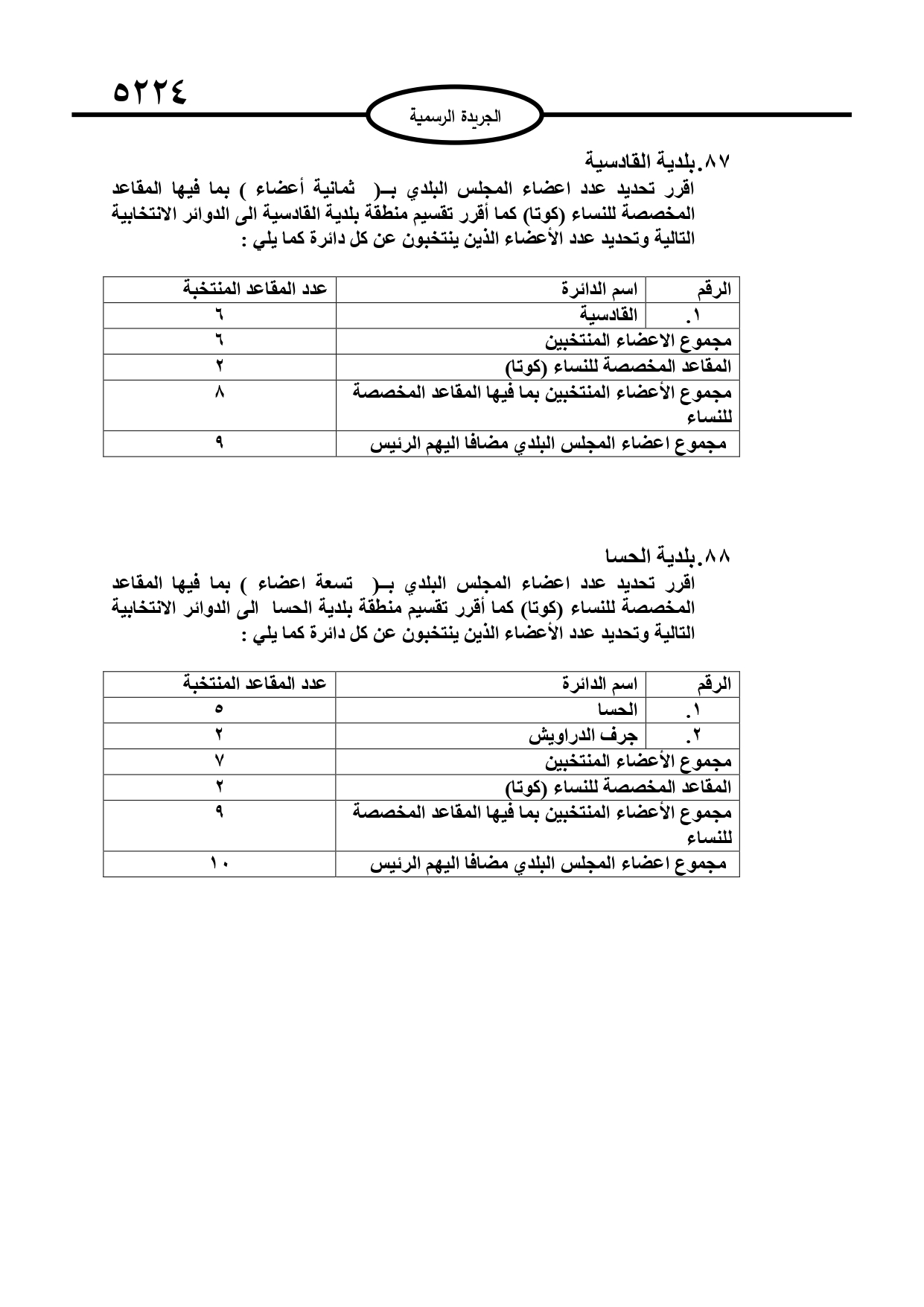 ٥٢٢٤

الجريدة الرسمية

٨٧. بلدية القادسية
اقرر تحديد عدد اعضاء المجلس البلدي بـ( ثمانية أعضاء ) بما فيها المقاعد المخصصة للنساء (كوتا) كما أقرر تقسيم منطقة بلدية القادسية الى الدوائر الانتخابية التالية وتحديد عدد الأعضاء الذين ينتخبون عن كل دائرة كما يلي :

| الرقم | اسم الدائرة | عدد المقاعد المنتخبة |
|---|---|---|
| ١. | القادسية | ٦ |
| مجموع الاعضاء المنتخبين | | ٦ |
| المقاعد المخصصة للنساء (كوتا) | | ٢ |
| مجموع الأعضاء المنتخبين بما فيها المقاعد المخصصة للنساء | | ٨ |
| مجموع اعضاء المجلس البلدي مضافا اليهم الرئيس | | ٩ |

٨٨. بلدية الحسا
اقرر تحديد عدد اعضاء المجلس البلدي بـ( تسعة اعضاء ) بما فيها المقاعد المخصصة للنساء (كوتا) كما أقرر تقسيم منطقة بلدية الحسا الى الدوائر الانتخابية التالية وتحديد عدد الأعضاء الذين ينتخبون عن كل دائرة كما يلي :

| الرقم | اسم الدائرة | عدد المقاعد المنتخبة |
|---|---|---|
| ١. | الحسا | ٥ |
| ٢. | جرف الدراويش | ٢ |
| مجموع الأعضاء المنتخبين | | ٧ |
| المقاعد المخصصة للنساء (كوتا) | | ٢ |
| مجموع الأعضاء المنتخبين بما فيها المقاعد المخصصة للنساء | | ٩ |
| مجموع اعضاء المجلس البلدي مضافا اليهم الرئيس | | ١٠ |